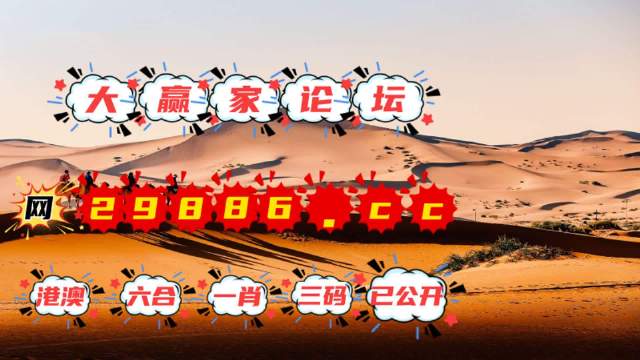 大赢家论坛

网 29886.cc

港澳 六合 一肖 三码 已公开